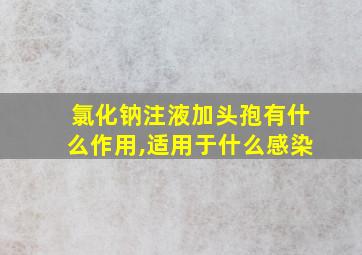 氯化钠注液加头孢有什么作用,适用于什么感染